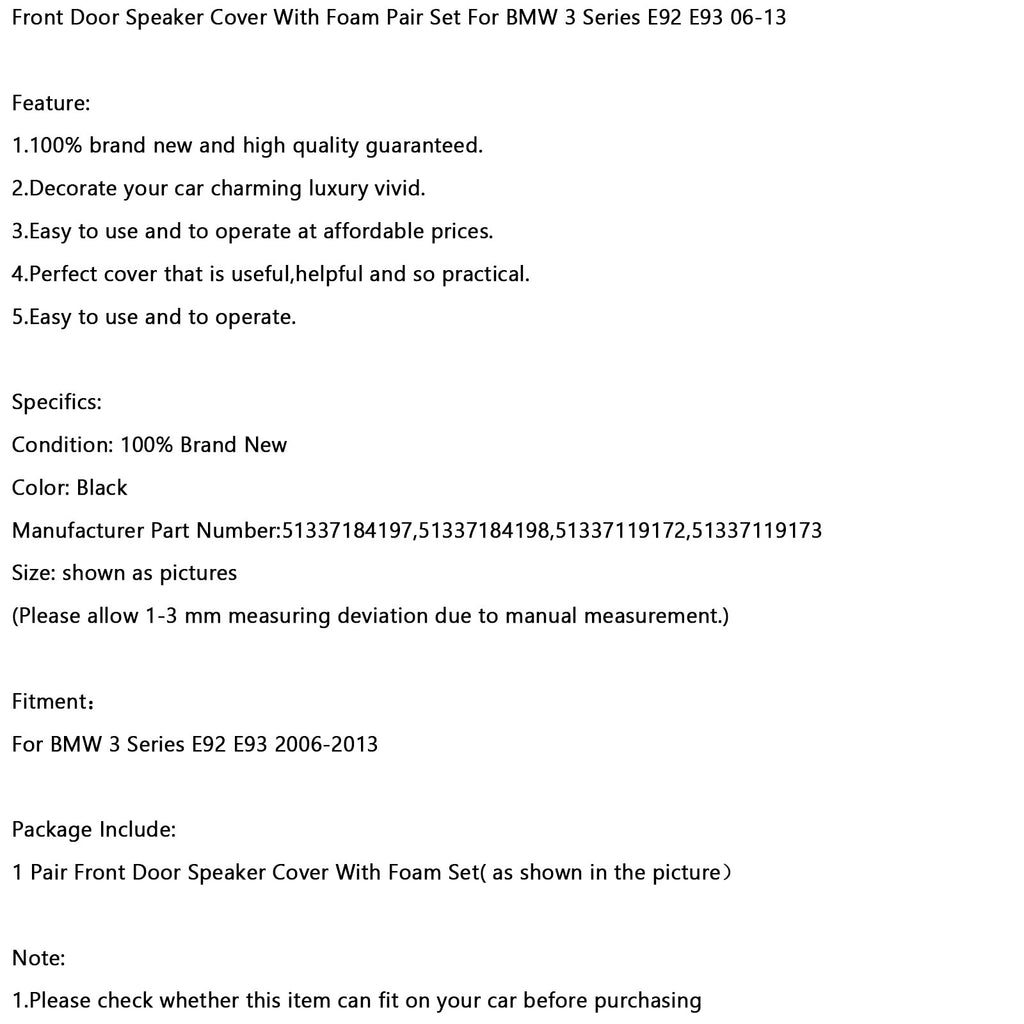 Front Door Speaker Cover With Foam Pair Set For BMW 3 Series E92 E93 06-13

Feature:
1.100% brand new and high quality guaranteed.
2.Decorate your car charming luxury vivid.
3.Easy to use and to operate at affordable prices.
4.Perfect cover that is useful,helpful and so practical.
5.Easy to use and to operate.

Specifics:
Condition: 100% Brand New
Color: Black
Manufacturer Part Number:51337184197,51337184198,51337119172,51337119173
Size: shown as pictures
(Please allow 1-3 mm measuring deviation due to manual measurement.)

Fitment：
For BMW 3 Series E92 E93 2006-2013

Package Include:
1 Pair Front Door Speaker Cover With Foam Set( as shown in the picture）

Note:
1.Please check whether this item can fit on your car before purchasing